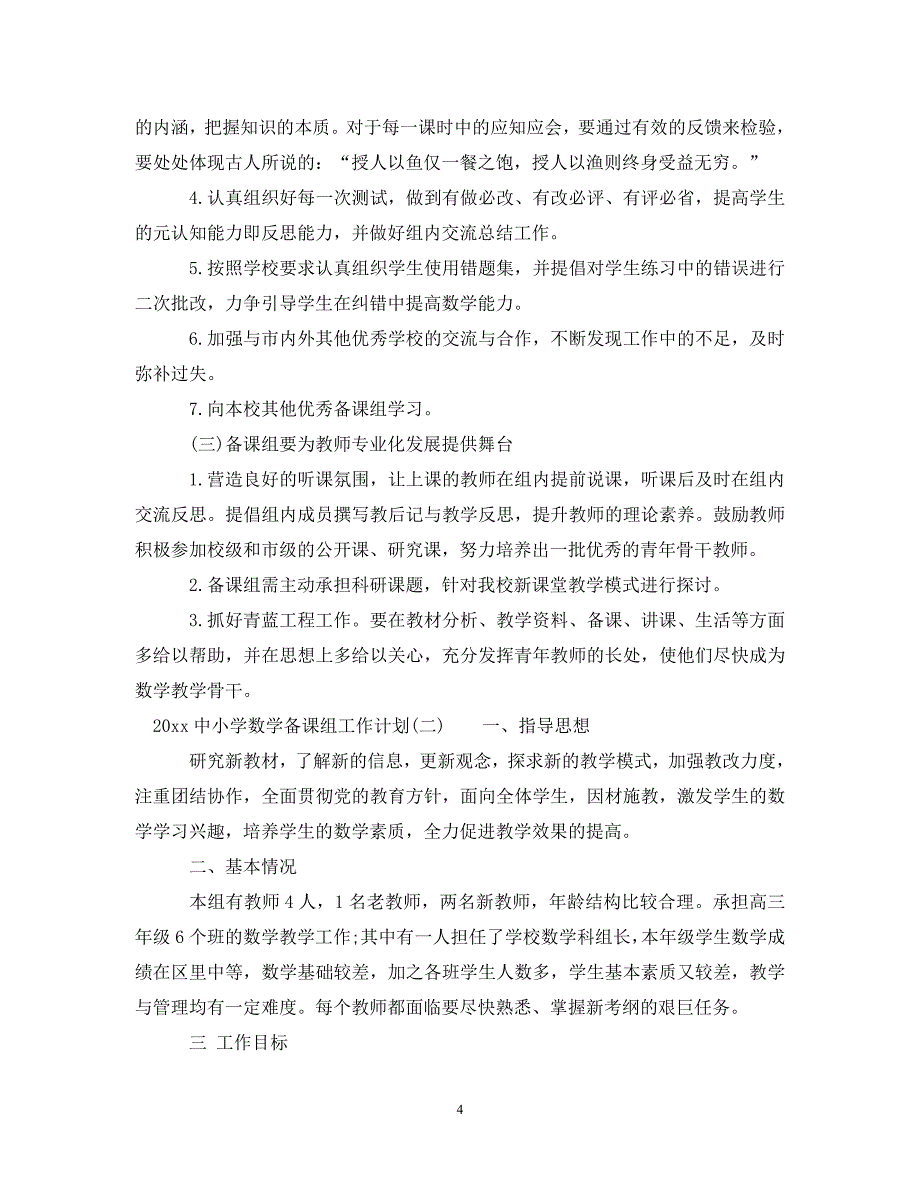 的内涵，把握知识的本质。对于每一课时中的应知应会，要通过有效的反馈来检验，要处处体现古人所说的：“授人以鱼仅一餐之饱，授人以渔则终身受益无穷。”

4.认真组织好每一次测试，做到有做必改、有改必评、有评必省，提高学生的元认知能力即反思能力，并做好组内交流总结工作。

5.按照学校要求认真组织学生使用错题集，并提倡对学生练习中的错误进行二次批改，力争引导学生在纠错中提高数学能力。

6.加强与市内外其他优秀学校的交流与合作，不断发现工作中的不足，及时弥补过失。

7.向本校其他优秀备课组学习。

(三)备课组要为教师专业化发展提供舞台

1.营造良好的听课氛围，让上课的教师在组内提前说课，听课后及时在组内交流反思。提倡组内成员撰写教后记与教学反思，提升教师的理论素养。鼓励教师积极参加校级和市级的公开课、研究课，努力培养出一批优秀的青年骨干教师。

2.备课组需主动承担科研课题，针对我校新课堂教学模式进行探讨。

3.抓好青蓝工程工作。要在教材分析、教学资料、备课、讲课、生活等方面多给以帮助，并在思想上多给以关心，充分发挥青年教师的长处，使他们尽快成为数学教学骨干。

20xx 中小学数学备课组工作计划(二)　　一、指导思想

研究新教材，了解新的信息，更新观念，探求新的教学模式，加强教改力度，注重团结协作，全面贯彻党的教育方针，面向全体学生，因材施教，激发学生的数学学习兴趣，培养学生的数学素质，全力促进教学效果的提高。

二、基本情况

本组有教师 4 人，1 名老教师，两名新教师，年龄结构比较合理。承担高三年级 6 个班的数学教学工作;其中有一人担任了学校数学科组长，本年级学生数学成绩在区里中等，数学基础较差，加之各班学生人数多，学生基本素质又较差，教学与管理均有一定难度。每个教师都面临要尽快熟悉、掌握新考纲的艰巨任务。

三 工作目标

4